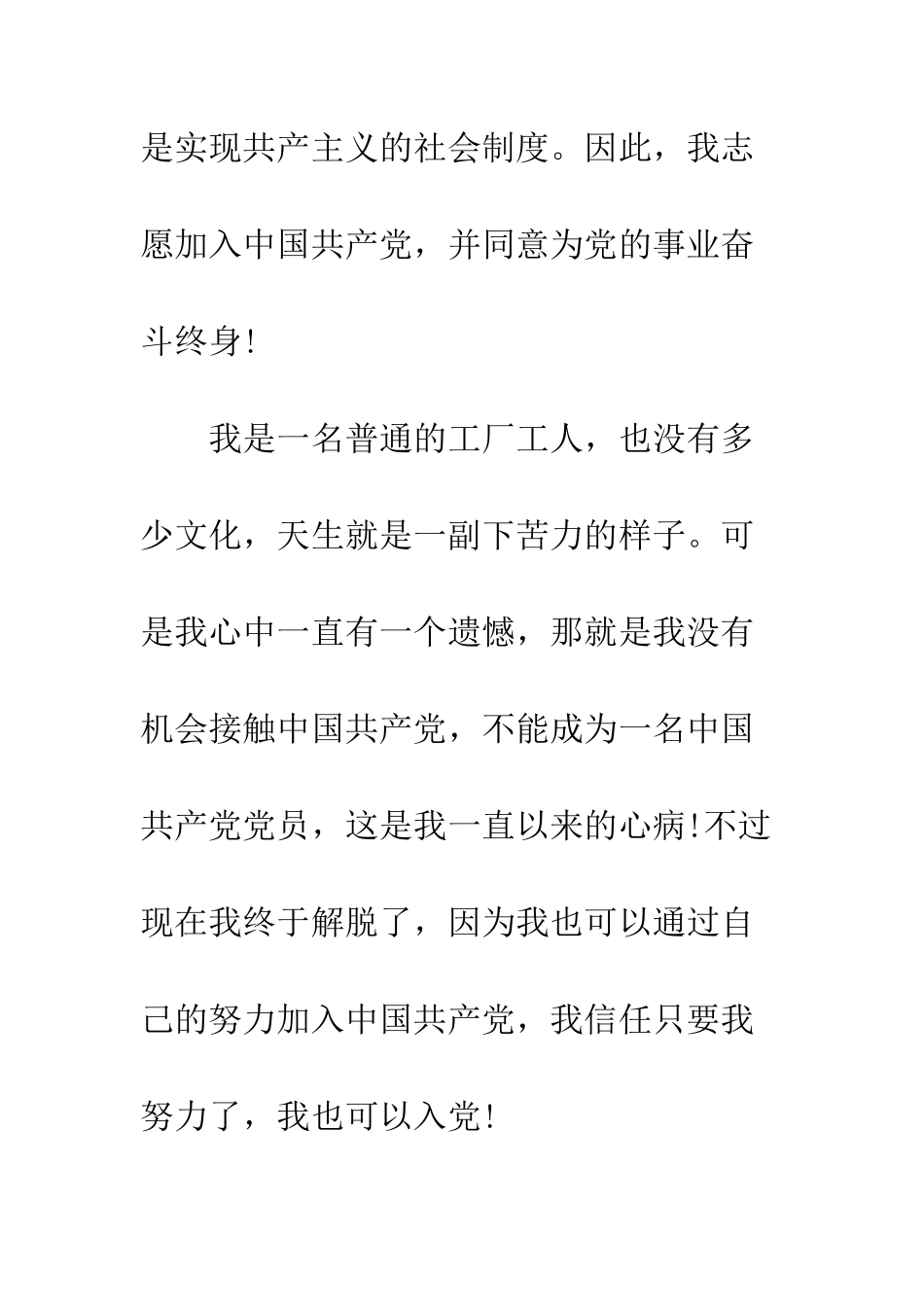 是实现共产主义的社会制度。因此，我志愿加入中国共产党，并同意为党的事业奋斗终身!

我是一名普通的工厂工人，也没有多少文化，天生就是一副下苦力的样子。可是我心中一直有一个遗憾，那就是我没有机会接触中国共产党，不能成为一名中国共产党党员，这是我一直以来的心病!不过现在我终于解脱了，因为我也可以通过自己的努力加入中国共产党，我信任只要我努力了，我也可以入党!